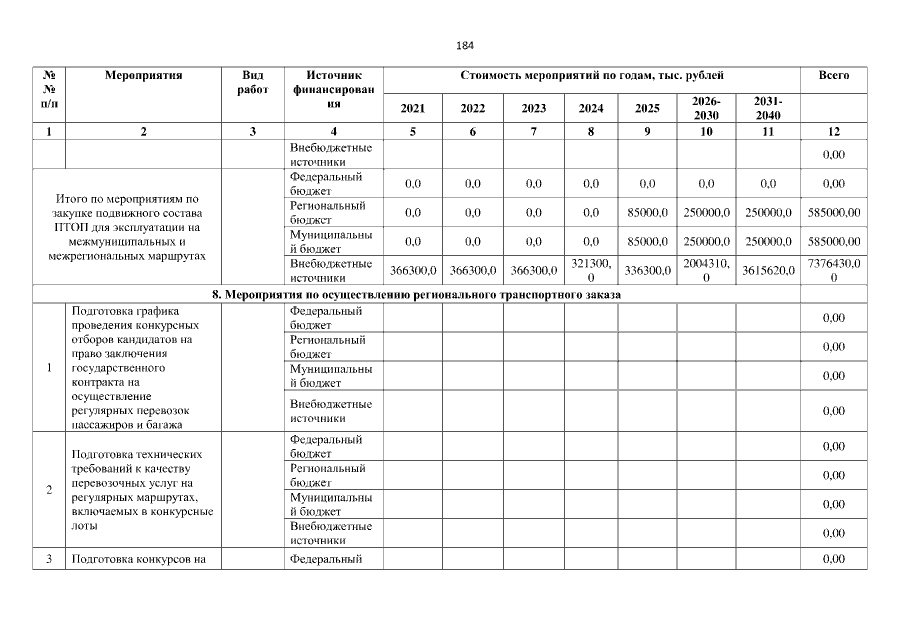 184

| № № п/п | Мероприятия | Вид работ | Источник финансирования | Стоимость мероприятий по годам, тыс. рублей | | | | | | | Всего |
|---|---|---|---|---|---|---|---|---|---|---|---|
| | | | | 2021 | 2022 | 2023 | 2024 | 2025 | 2026-2030 | 2031-2040 | |
| 1 | 2 | 3 | 4 | 5 | 6 | 7 | 8 | 9 | 10 | 11 | 12 |
| | | | Внебюджетные источники | | | | | | | | 0,00 |
| Итого по мероприятиям по закупке подвижного состава ПТОП для эксплуатации на межмуниципальных и межрегиональных маршрутах | | | Федеральный бюджет | 0,0 | 0,0 | 0,0 | 0,0 | 0,0 | 0,0 | 0,0 | 0,00 |
| | | | Региональный бюджет | 0,0 | 0,0 | 0,0 | 0,0 | 85000,0 | 250000,0 | 250000,0 | 585000,00 |
| | | | Муниципальный бюджет | 0,0 | 0,0 | 0,0 | 0,0 | 85000,0 | 250000,0 | 250000,0 | 585000,00 |
| | | | Внебюджетные источники | 366300,0 | 366300,0 | 366300,0 | 321300,0 | 336300,0 | 2004310,0 | 3615620,0 | 7376430,00 |
| 8. Мероприятия по осуществлению регионального транспортного заказа | | | | | | | | | | | |
| 1 | Подготовка графика проведения конкурсных отборов кандидатов на право заключения государственного контракта на осуществление регулярных перевозок пассажиров и багажа | | Федеральный бюджет | | | | | | | | 0,00 |
| | | | Региональный бюджет | | | | | | | | 0,00 |
| | | | Муниципальный бюджет | | | | | | | | 0,00 |
| | | | Внебюджетные источники | | | | | | | | 0,00 |
| 2 | Подготовка технических требований к качеству перевозочных услуг на регулярных маршрутах, включаемых в конкурсные лоты | | Федеральный бюджет | | | | | | | | 0,00 |
| | | | Региональный бюджет | | | | | | | | 0,00 |
| | | | Муниципальный бюджет | | | | | | | | 0,00 |
| | | | Внебюджетные источники | | | | | | | | 0,00 |
| 3 | Подготовка конкурсов на | | Федеральный | | | | | | | | 0,00 |